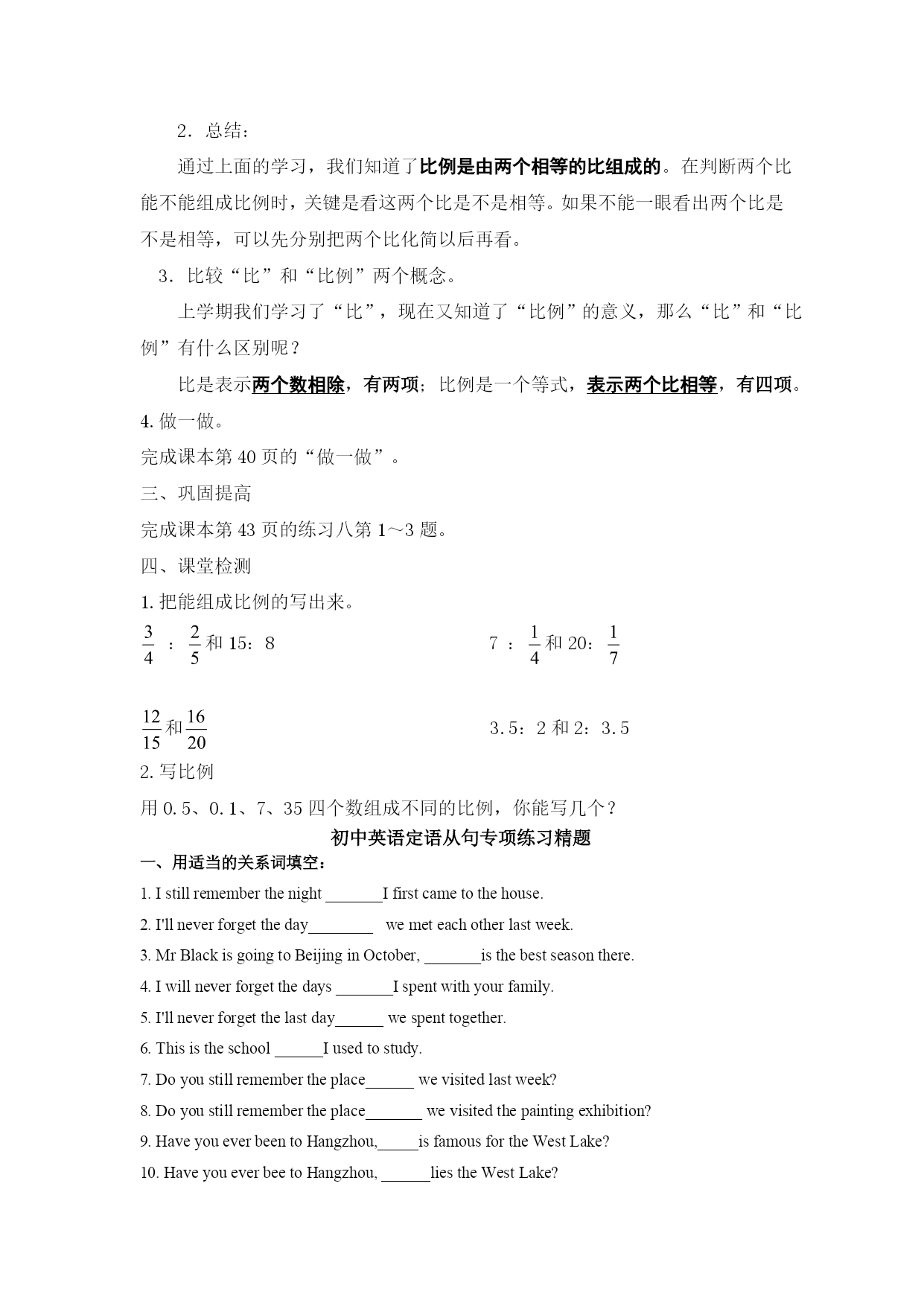 2．总结：

通过上面的学习，我们知道了比例是由两个相等的比组成的。在判断两个比能不能组成比例时，关键是看这两个比是不是相等。如果不能一眼看出两个比是不是相等，可以先分别把两个比化简以后再看。

3．比较“比”和“比例”两个概念。

上学期我们学习了“比”，现在又知道了“比例”的意义，那么“比”和“比例”有什么区别呢？

比是表示两个数相除，有两项；比例是一个等式，表示两个比相等，有四项。

4. 做一做。

完成课本第 40 页的“做一做”。

三、巩固提高

完成课本第 43 页的练习八第 1～3 题。

四、课堂检测

1. 把能组成比例的写出来。

$\frac{3}{4}$ ：$\frac{2}{5}$和 15：8

7 ：$\frac{1}{4}$和 20：$\frac{1}{7}$

$\frac{12}{15}$和$\frac{16}{20}$

3.5：2 和 2：3.5

2. 写比例

用 0.5、0.1、7、35 四个数组成不同的比例，你能写几个？

初中英语定语从句专项练习精题

一、用适当的关系词填空：

1. I still remember the night _______I first came to the house.

2. I'll never forget the day________ we met each other last week.

3. Mr Black is going to Beijing in October, _______is the best season there.

4. I will never forget the days _______I spent with your family.

5. I'll never forget the last day______ we spent together.

6. This is the school ______I used to study.

7. Do you still remember the place______ we visited last week?

8. Do you still remember the place_______ we visited the painting exhibition?

9. Have you ever been to Hangzhou,_____is famous for the West Lake?

10. Have you ever bee to Hangzhou, ______lies the West Lake?